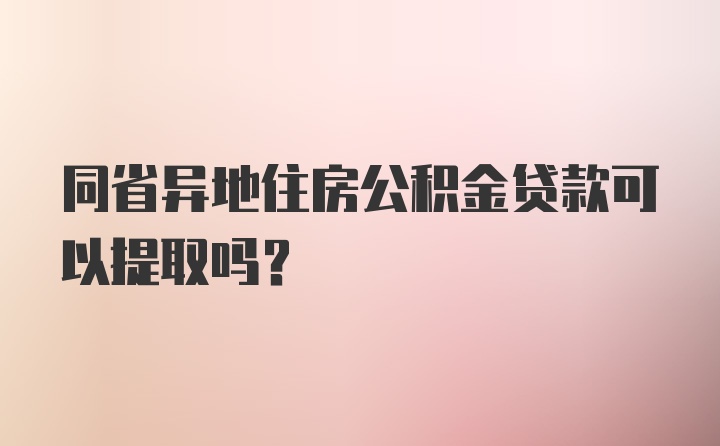 同省异地住房公积金贷款可以提取吗？